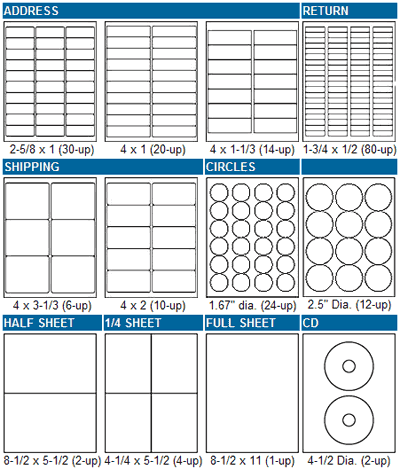 ADDRESS

RETURN

2-5/8 x 1 (30-up)

4 x 1 (20-up)

4 x 1-1/3 (14-up)

1-3/4 x 1/2 (80-up)

SHIPPING

CIRCLES

4 x 3-1/3 (6-up)

4 x 2 (10-up)

1.67" dia. (24-up)

2.5" Dia. (12-up)

HALF SHEET

1/4 SHEET

FULL SHEET

CD

8-1/2 x 5-1/2 (2-up)

4-1/4 x 5-1/2 (4-up)

8-1/2 x 11 (1-up)

4-1/2 Dia. (2-up)